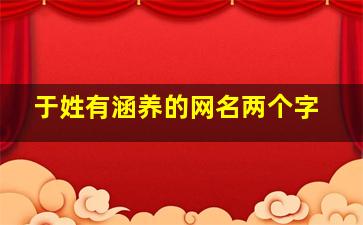 于姓有涵养的网名两个字